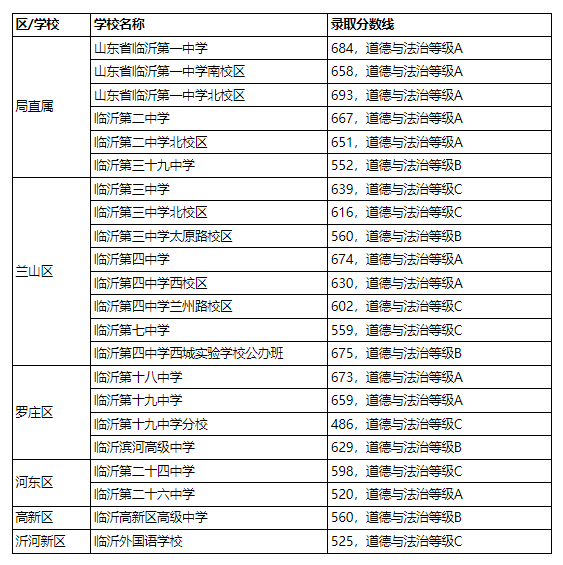 | 区/学校 | 学校名称 | 录取分数线 |
|---|---|---|
| 局直属 | 山东省临沂第一中学 | 684，道德与法治等级A |
| | 山东省临沂第一中学南校区 | 658，道德与法治等级A |
| | 山东省临沂第一中学北校区 | 693，道德与法治等级A |
| | 临沂第二中学 | 667，道德与法治等级A |
| | 临沂第二中学北校区 | 651，道德与法治等级A |
| | 临沂第三十九中学 | 552，道德与法治等级B |
| 兰山区 | 临沂第三中学 | 639，道德与法治等级C |
| | 临沂第三中学北校区 | 616，道德与法治等级C |
| | 临沂第三中学太原路校区 | 560，道德与法治等级B |
| | 临沂第四中学 | 674，道德与法治等级A |
| | 临沂第四中学西校区 | 630，道德与法治等级A |
| | 临沂第四中学兰州路校区 | 602，道德与法治等级C |
| | 临沂第七中学 | 559，道德与法治等级C |
| | 临沂第四中学西城实验学校公办班 | 675，道德与法治等级B |
| 罗庄区 | 临沂第十八中学 | 673，道德与法治等级A |
| | 临沂第十九中学 | 659，道德与法治等级A |
| | 临沂第十九中学分校 | 486，道德与法治等级C |
| | 临沂滨河高级中学 | 629，道德与法治等级B |
| 河东区 | 临沂第二十四中学 | 598，道德与法治等级C |
| | 临沂第二十六中学 | 520，道德与法治等级A |
| 高新区 | 临沂高新区高级中学 | 560，道德与法治等级B |
| 沂河新区 | 临沂外国语学校 | 525，道德与法治等级C |